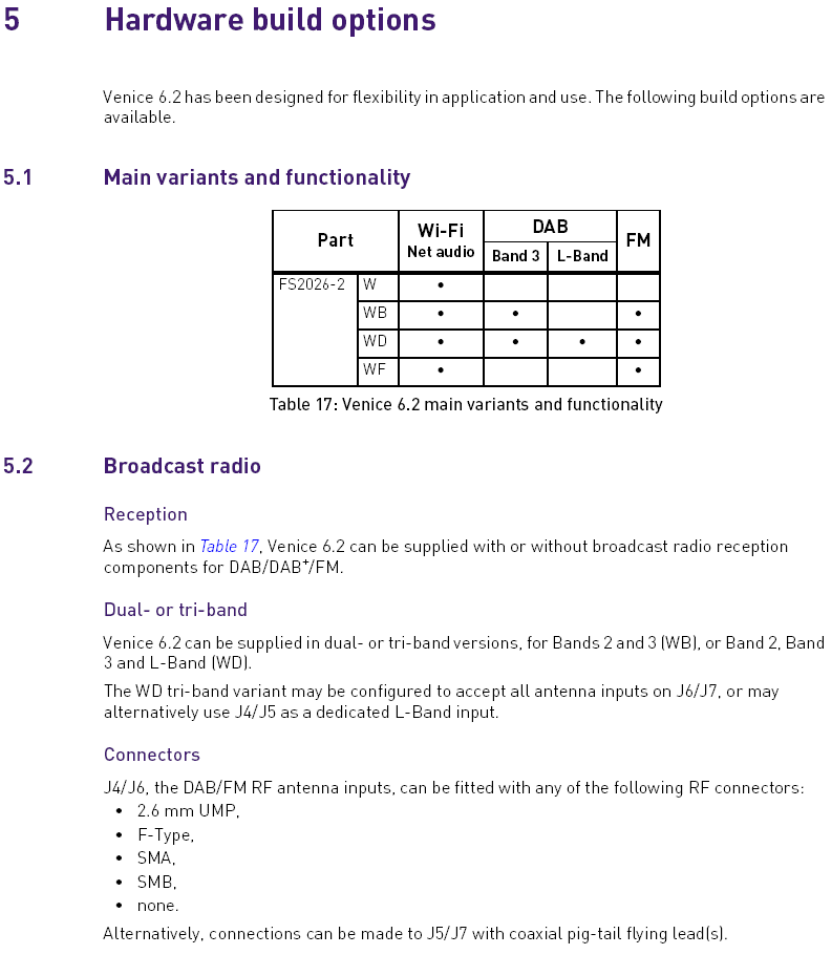 5 Hardware build options

Venice 6.2 has been designed for flexibility in application and use. The following build options are available.

5.1 Main variants and functionality

| Part | | Wi-Fi Net audio | DAB Band 3 | DAB L-Band | FM |
|---|---|---|---|---|---|
| FS2026-2 | W | • | | | |
| | WB | • | • | | • |
| | WD | • | • | • | • |
| | WF | • | | | • |

Table 17: Venice 6.2 main variants and functionality

5.2 Broadcast radio

Reception

As shown in Table 17, Venice 6.2 can be supplied with or without broadcast radio reception components for DAB/DAB$^+$/FM.

Dual- or tri-band

Venice 6.2 can be supplied in dual- or tri-band versions, for Bands 2 and 3 (WB), or Band 2, Band 3 and L-Band (WD).

The WD tri-band variant may be configured to accept all antenna inputs on J6/J7, or may alternatively use J4/J5 as a dedicated L-Band input.

Connectors

J4/J6, the DAB/FM RF antenna inputs, can be fitted with any of the following RF connectors:
• 2.6 mm UMP,
• F-Type,
• SMA,
• SMB,
• none.

Alternatively, connections can be made to J5/J7 with coaxial pig-tail flying lead(s).